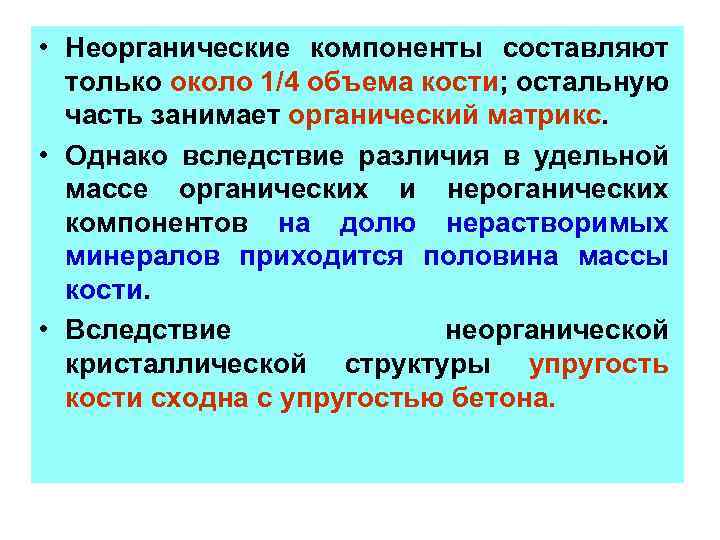 • Неорганические компоненты составляют только около 1/4 объема кости; остальную часть занимает органический матрикс.

• Однако вследствие различия в удельной массе органических и нероганических компонентов на долю нерастворимых минералов приходится половина массы кости.

• Вследствие неорганической кристаллической структуры упругость кости сходна с упругостью бетона.